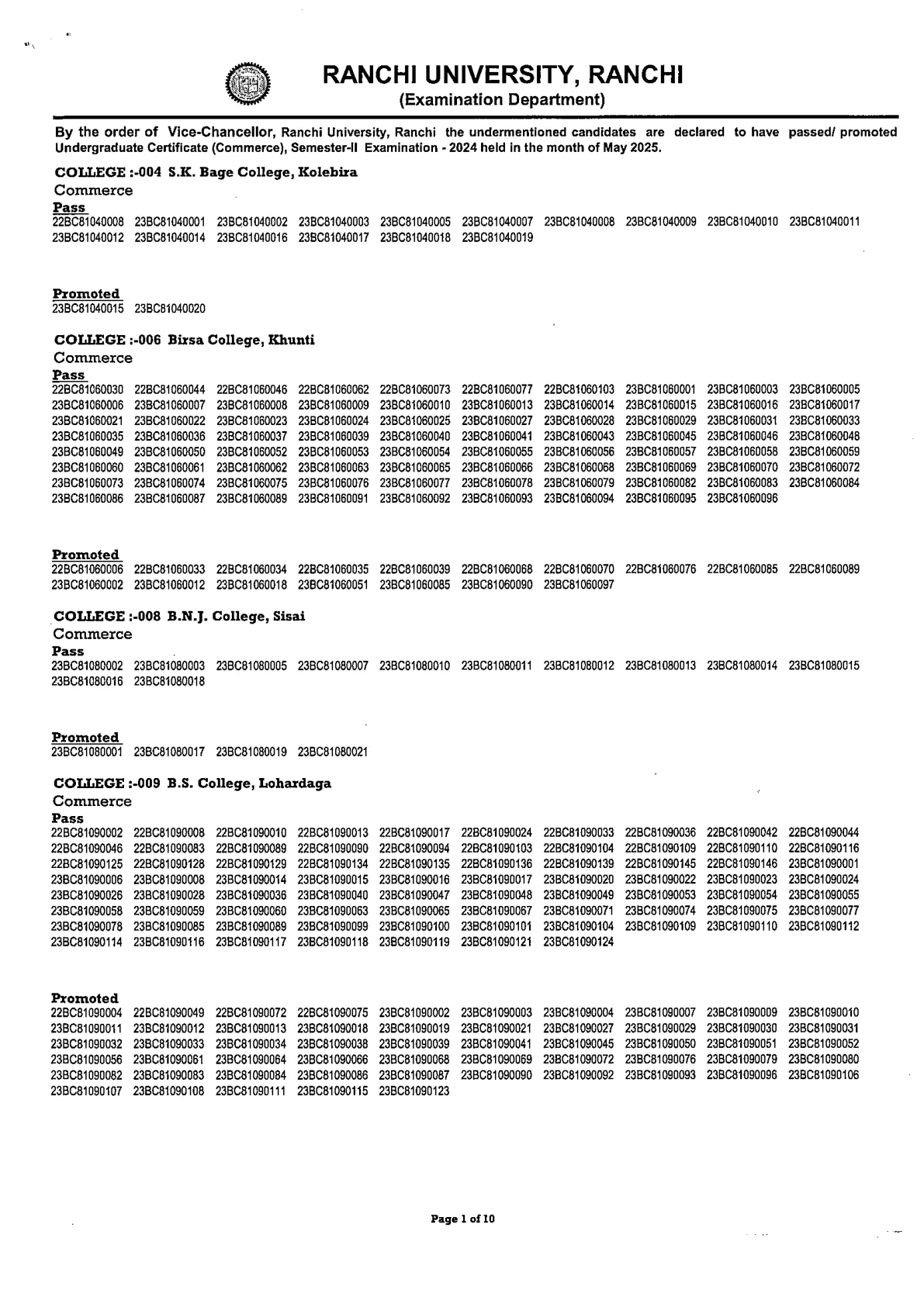 RANCHI UNIVERSITY, RANCHI
(Examination Department)

By the order of Vice-Chancellor, Ranchi University, Ranchi the undermentioned candidates are declared to have passed/ promoted Undergraduate Certificate (Commerce), Semester-II Examination - 2024 held in the month of May 2025.

COLLEGE :-004 S.K. Bage College, Kolebira
Commerce
Pass
22BC81040008 23BC81040001 23BC81040002 23BC81040003 23BC81040005 23BC81040007 23BC81040008 23BC81040009 23BC81040010 23BC81040011 23BC81040012 23BC81040014 23BC81040016 23BC81040017 23BC81040018 23BC81040019

Promoted
23BC81040015 23BC81040020

COLLEGE :-006 Birsa College, Khunti
Commerce
Pass
22BC81060030 22BC81060044 22BC81060046 22BC81060062 22BC81060073 22BC81060077 22BC81060103 23BC81060001 23BC81060003 23BC81060005 23BC81060006 23BC81060007 23BC81060008 23BC81060009 23BC81060010 23BC81060013 23BC81060014 23BC81060015 23BC81060016 23BC81060017 23BC81060021 23BC81060022 23BC81060023 23BC81060024 23BC81060025 23BC81060027 23BC81060028 23BC81060029 23BC81060031 23BC81060033 23BC81060035 23BC81060036 23BC81060037 23BC81060039 23BC81060040 23BC81060041 23BC81060043 23BC81060045 23BC81060046 23BC81060048 23BC81060049 23BC81060050 23BC81060052 23BC81060053 23BC81060054 23BC81060055 23BC81060056 23BC81060057 23BC81060058 23BC81060059 23BC81060060 23BC81060061 23BC81060062 23BC81060063 23BC81060065 23BC81060066 23BC81060068 23BC81060069 23BC81060070 23BC81060072 23BC81060073 23BC81060074 23BC81060075 23BC81060076 23BC81060077 23BC81060078 23BC81060079 23BC81060082 23BC81060083 23BC81060084 23BC81060086 23BC81060087 23BC81060089 23BC81060091 23BC81060092 23BC81060093 23BC81060094 23BC81060095 23BC81060096

Promoted
22BC81060006 22BC81060033 22BC81060034 22BC81060035 22BC81060039 22BC81060068 22BC81060070 22BC81060076 22BC81060085 22BC81060089 23BC81060002 23BC81060012 23BC81060018 23BC81060051 23BC81060085 23BC81060090 23BC81060097

COLLEGE :-008 B.N.J. College, Sisai
Commerce
Pass
23BC81080002 23BC81080003 23BC81080005 23BC81080007 23BC81080010 23BC81080011 23BC81080012 23BC81080013 23BC81080014 23BC81080015 23BC81080016 23BC81080018

Promoted
23BC81080001 23BC81080017 23BC81080019 23BC81080021

COLLEGE :-009 B.S. College, Lohardaga
Commerce
Pass
22BC81090002 22BC81090008 22BC81090010 22BC81090013 22BC81090017 22BC81090024 22BC81090033 22BC81090036 22BC81090042 22BC81090044 22BC81090046 22BC81090083 22BC81090089 22BC81090090 22BC81090094 22BC81090103 22BC81090104 22BC81090109 22BC81090110 22BC81090116 22BC81090125 22BC81090128 22BC81090129 22BC81090134 22BC81090135 22BC81090136 22BC81090139 22BC81090145 22BC81090146 23BC81090001 23BC81090006 23BC81090008 23BC81090014 23BC81090015 23BC81090016 23BC81090017 23BC81090020 23BC81090022 23BC81090023 23BC81090024 23BC81090026 23BC81090028 23BC81090036 23BC81090040 23BC81090047 23BC81090048 23BC81090049 23BC81090053 23BC81090054 23BC81090055 23BC81090058 23BC81090059 23BC81090060 23BC81090063 23BC81090065 23BC81090067 23BC81090071 23BC81090074 23BC81090075 23BC81090077 23BC81090078 23BC81090085 23BC81090089 23BC81090099 23BC81090100 23BC81090101 23BC81090104 23BC81090109 23BC81090110 23BC81090112 23BC81090114 23BC81090116 23BC81090117 23BC81090118 23BC81090119 23BC81090121 23BC81090124

Promoted
22BC81090004 22BC81090049 22BC81090072 22BC81090075 23BC81090002 23BC81090003 23BC81090004 23BC81090007 23BC81090009 23BC81090010 23BC81090011 23BC81090012 23BC81090013 23BC81090018 23BC81090019 23BC81090021 23BC81090027 23BC81090029 23BC81090030 23BC81090031 23BC81090032 23BC81090033 23BC81090034 23BC81090038 23BC81090039 23BC81090041 23BC81090045 23BC81090050 23BC81090051 23BC81090052 23BC81090056 23BC81090061 23BC81090064 23BC81090066 23BC81090068 23BC81090069 23BC81090072 23BC81090076 23BC81090079 23BC81090080 23BC81090082 23BC81090083 23BC81090084 23BC81090086 23BC81090087 23BC81090090 23BC81090092 23BC81090093 23BC81090096 23BC81090106 23BC81090107 23BC81090108 23BC81090111 23BC81090115 23BC81090123

Page 1 of 10